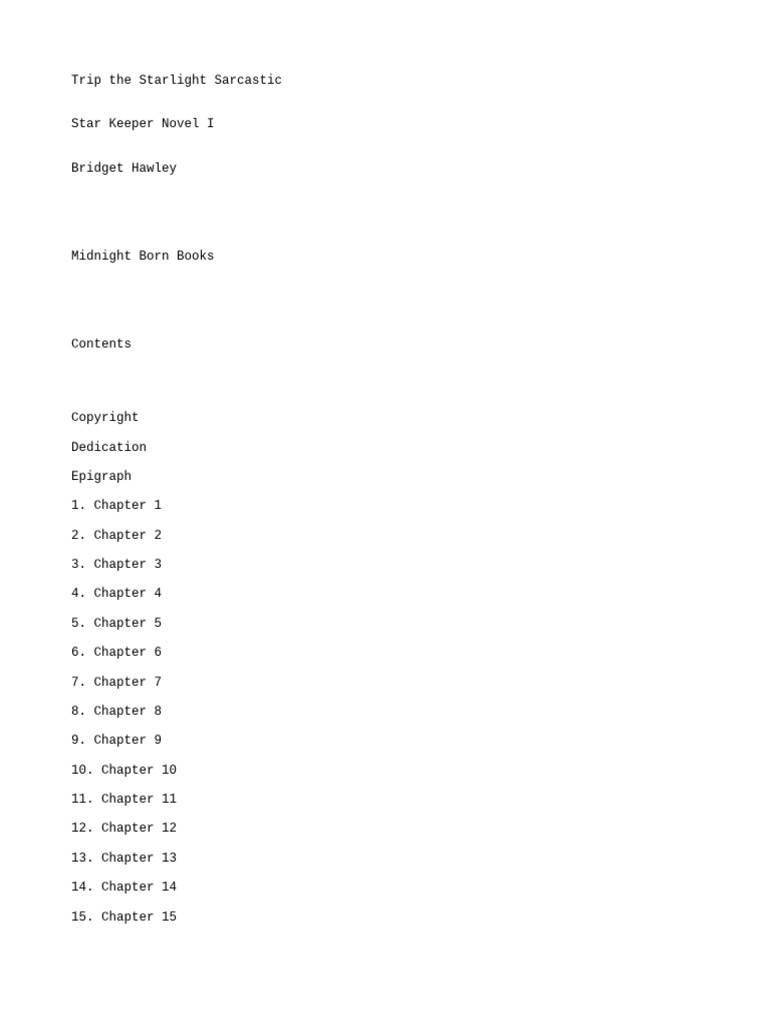 Trip the Starlight Sarcastic

Star Keeper Novel I

Bridget Hawley

Midnight Born Books

Contents

Copyright

Dedication

Epigraph

1. Chapter 1

2. Chapter 2

3. Chapter 3

4. Chapter 4

5. Chapter 5

6. Chapter 6

7. Chapter 7

8. Chapter 8

9. Chapter 9

10. Chapter 10

11. Chapter 11

12. Chapter 12

13. Chapter 13

14. Chapter 14

15. Chapter 15